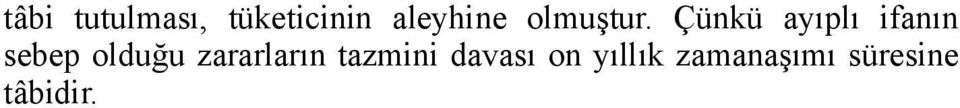 tâbi tutulması, tüketicinin aleyhine olmuştur. Çünkü ayıplı ifanın sebep olduğu zararların tazmini davası on yıllık zamanaşımı süresine tâbidir.